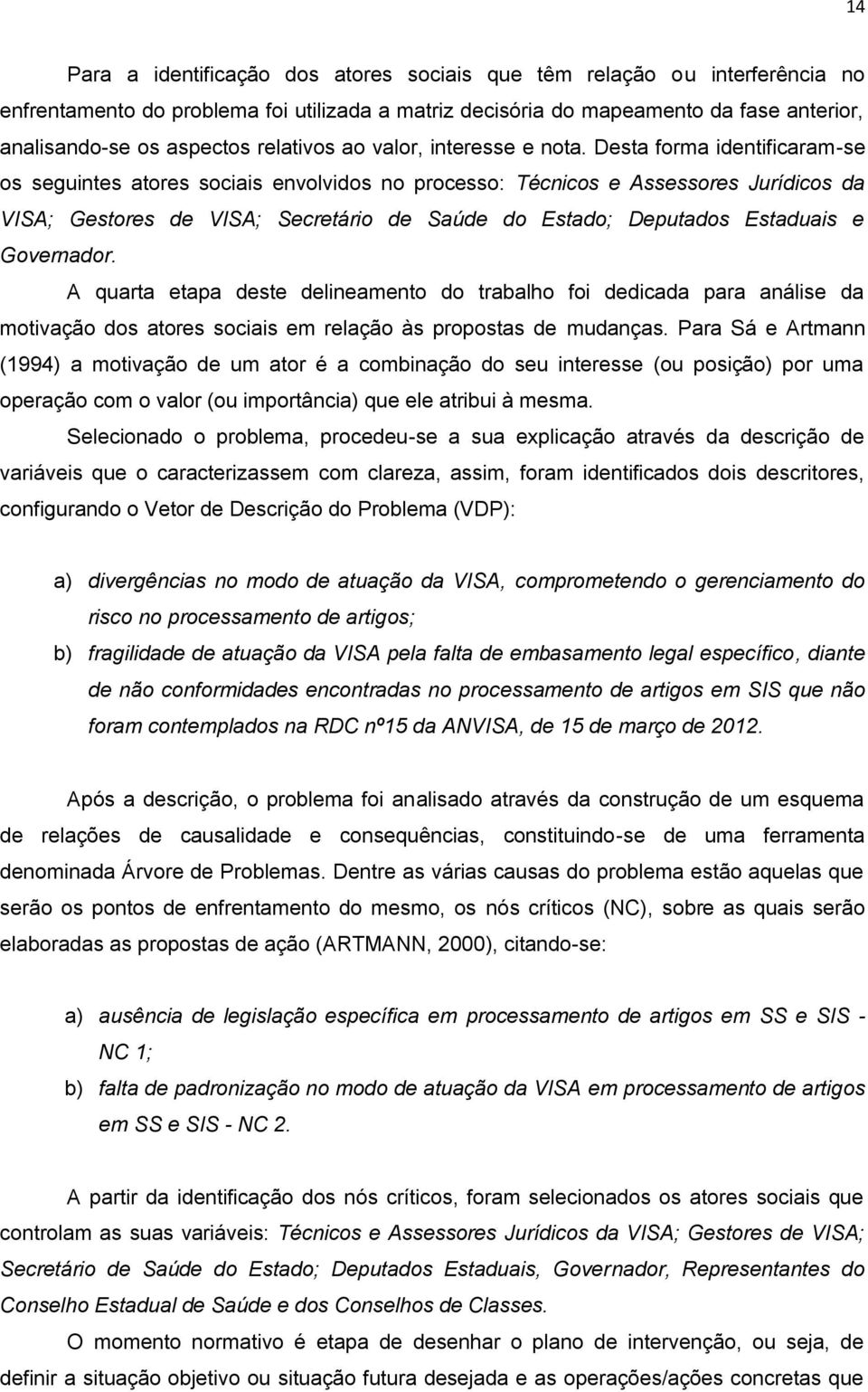 14

Para a identificação dos atores sociais que têm relação ou interferência no enfrentamento do problema foi utilizada a matriz decisória do mapeamento da fase anterior, analisando-se os aspectos relativos ao valor, interesse e nota. Desta forma identificaram-se os seguintes atores sociais envolvidos no processo: Técnicos e Assessores Jurídicos da VISA; Gestores de VISA; Secretário de Saúde do Estado; Deputados Estaduais e Governador.

A quarta etapa deste delineamento do trabalho foi dedicada para análise da motivação dos atores sociais em relação às propostas de mudanças. Para Sá e Artmann (1994) a motivação de um ator é a combinação do seu interesse (ou posição) por uma operação com o valor (ou importância) que ele atribui à mesma.

Selecionado o problema, procedeu-se a sua explicação através da descrição de variáveis que o caracterizassem com clareza, assim, foram identificados dois descritores, configurando o Vetor de Descrição do Problema (VDP):

a) divergências no modo de atuação da VISA, comprometendo o gerenciamento do risco no processamento de artigos;
b) fragilidade de atuação da VISA pela falta de embasamento legal específico, diante de não conformidades encontradas no processamento de artigos em SIS que não foram contemplados na RDC nº15 da ANVISA, de 15 de março de 2012.

Após a descrição, o problema foi analisado através da construção de um esquema de relações de causalidade e consequências, constituindo-se de uma ferramenta denominada Árvore de Problemas. Dentre as várias causas do problema estão aquelas que serão os pontos de enfrentamento do mesmo, os nós críticos (NC), sobre as quais serão elaboradas as propostas de ação (ARTMANN, 2000), citando-se:

a) ausência de legislação específica em processamento de artigos em SS e SIS - NC 1;
b) falta de padronização no modo de atuação da VISA em processamento de artigos em SS e SIS - NC 2.

A partir da identificação dos nós críticos, foram selecionados os atores sociais que controlam as suas variáveis: Técnicos e Assessores Jurídicos da VISA; Gestores de VISA; Secretário de Saúde do Estado; Deputados Estaduais, Governador, Representantes do Conselho Estadual de Saúde e dos Conselhos de Classes.

O momento normativo é etapa de desenhar o plano de intervenção, ou seja, de definir a situação objetivo ou situação futura desejada e as operações/ações concretas que